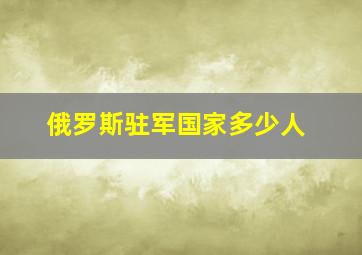 俄罗斯驻军国家多少人